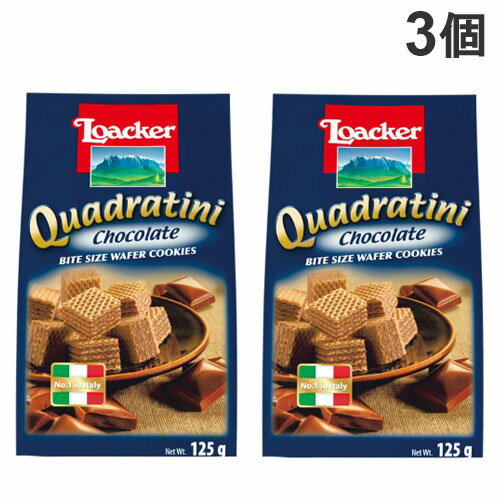 3個

Loacker
Quadratini
Chocolate
BITE SIZE WAFER COOKIES
No.1 in Italy
Net Wt. 125 g

Loacker
Quadratini
Chocolate
BITE SIZE WAFER COOKIES
No.1 in Italy
Net Wt. 125 g